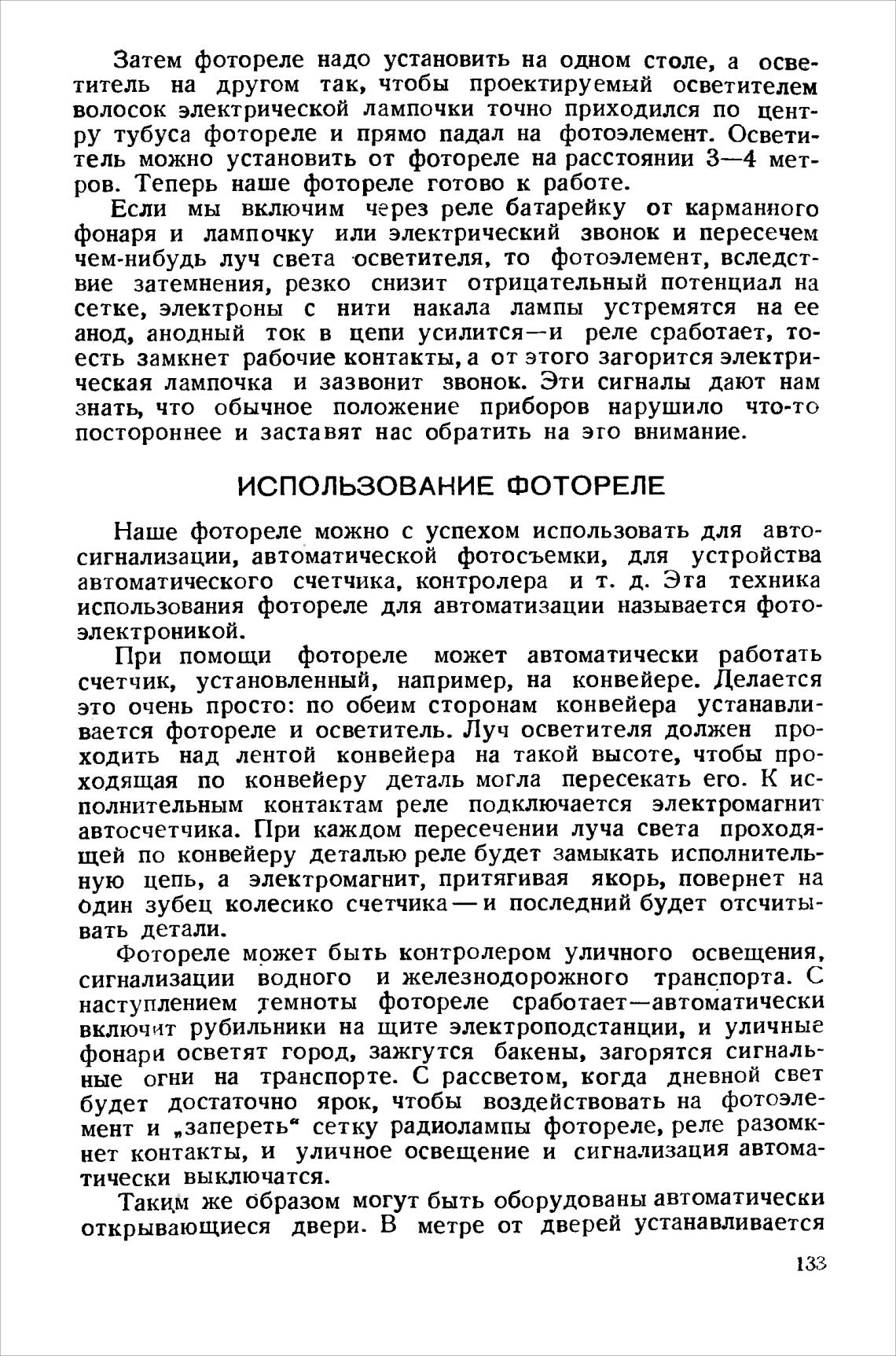 Затем фотореле надо установить на одном столе, а осветитель на другом так, чтобы проектируемый осветителем волосок электрической лампочки точно приходился по центру тубуса фотореле и прямо падал на фотоэлемент. Осветитель можно установить от фотореле на расстоянии 3—4 метров. Теперь наше фотореле готово к работе.

Если мы включим через реле батарейку от карманного фонаря и лампочку или электрический звонок и пересечем чем-нибудь луч света осветителя, то фотоэлемент, вследствие затемнения, резко снизит отрицательный потенциал на сетке, электроны с нити накала лампы устремятся на ее анод, анодный ток в цепи усилится—и реле сработает, то-есть замкнет рабочие контакты, а от этого загорится электрическая лампочка и зазвонит звонок. Эти сигналы дают нам знать, что обычное положение приборов нарушило что-то постороннее и заставят нас обратить на это внимание.

ИСПОЛЬЗОВАНИЕ ФОТОРЕЛЕ

Наше фотореле можно с успехом использовать для автосигнализации, автоматической фотосъемки, для устройства автоматического счетчика, контролера и т. д. Эта техника использования фотореле для автоматизации называется фотоэлектроникой.

При помощи фотореле может автоматически работать счетчик, установленный, например, на конвейере. Делается это очень просто: по обеим сторонам конвейера устанавливается фотореле и осветитель. Луч осветителя должен проходить над лентой конвейера на такой высоте, чтобы проходящая по конвейеру деталь могла пересекать его. К исполнительным контактам реле подключается электромагнит автосчетчика. При каждом пересечении луча света проходящей по конвейеру деталью реле будет замыкать исполнительную цепь, а электромагнит, притягивая якорь, повернет на один зубец колесико счетчика — и последний будет отсчитывать детали.

Фотореле может быть контролером уличного освещения, сигнализации водного и железнодорожного транспорта. С наступлением темноты фотореле сработает—автоматически включит рубильники на щите электроподстанции, и уличные фонари осветят город, зажгутся бакены, загорятся сигнальные огни на транспорте. С рассветом, когда дневной свет будет достаточно ярок, чтобы воздействовать на фотоэлемент и „запереть“ сетку радиолампы фотореле, реле разомкнет контакты, и уличное освещение и сигнализация автоматически выключатся.

Таким же образом могут быть оборудованы автоматически открывающиеся двери. В метре от дверей устанавливается

133